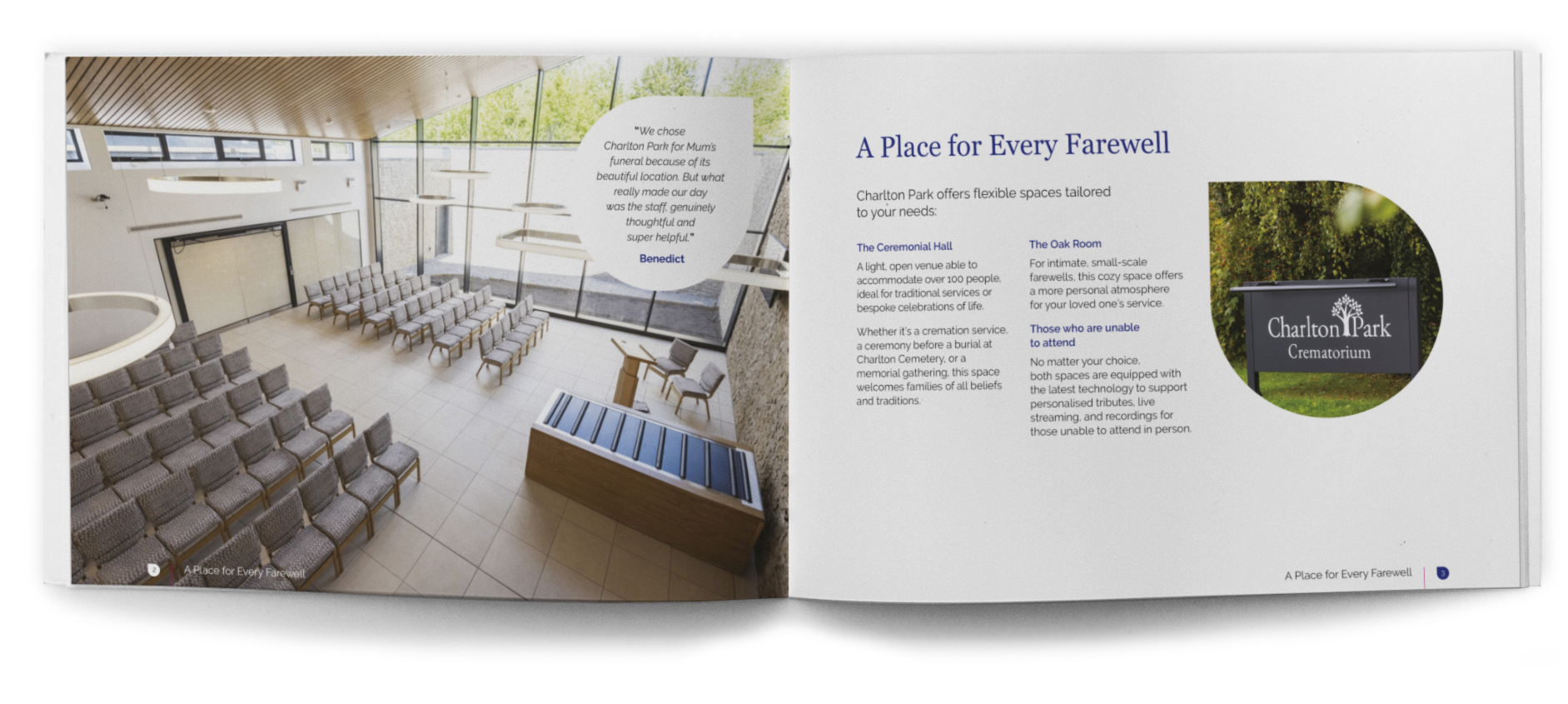 "We chose Charlton Park for Mum's funeral because of its beautiful location. But what really made our day was the staff, genuinely thoughtful and super helpful."

Benedict

2 A Place for Every Farewell

A Place for Every Farewell

Charlton Park offers flexible spaces tailored to your needs:

The Ceremonial Hall

A light, open venue able to accommodate over 100 people, ideal for traditional services or bespoke celebrations of life.

Whether it's a cremation service, a ceremony before a burial at Charlton Cemetery, or a memorial gathering, this space welcomes families of all beliefs and traditions.

The Oak Room

For intimate, small-scale farewells, this cozy space offers a more personal atmosphere for your loved one's service.

Those who are unable to attend

No matter your choice, both spaces are equipped with the latest technology to support personalised tributes, live streaming, and recordings for those unable to attend in person.

Charlton Park
Crematorium

A Place for Every Farewell 3